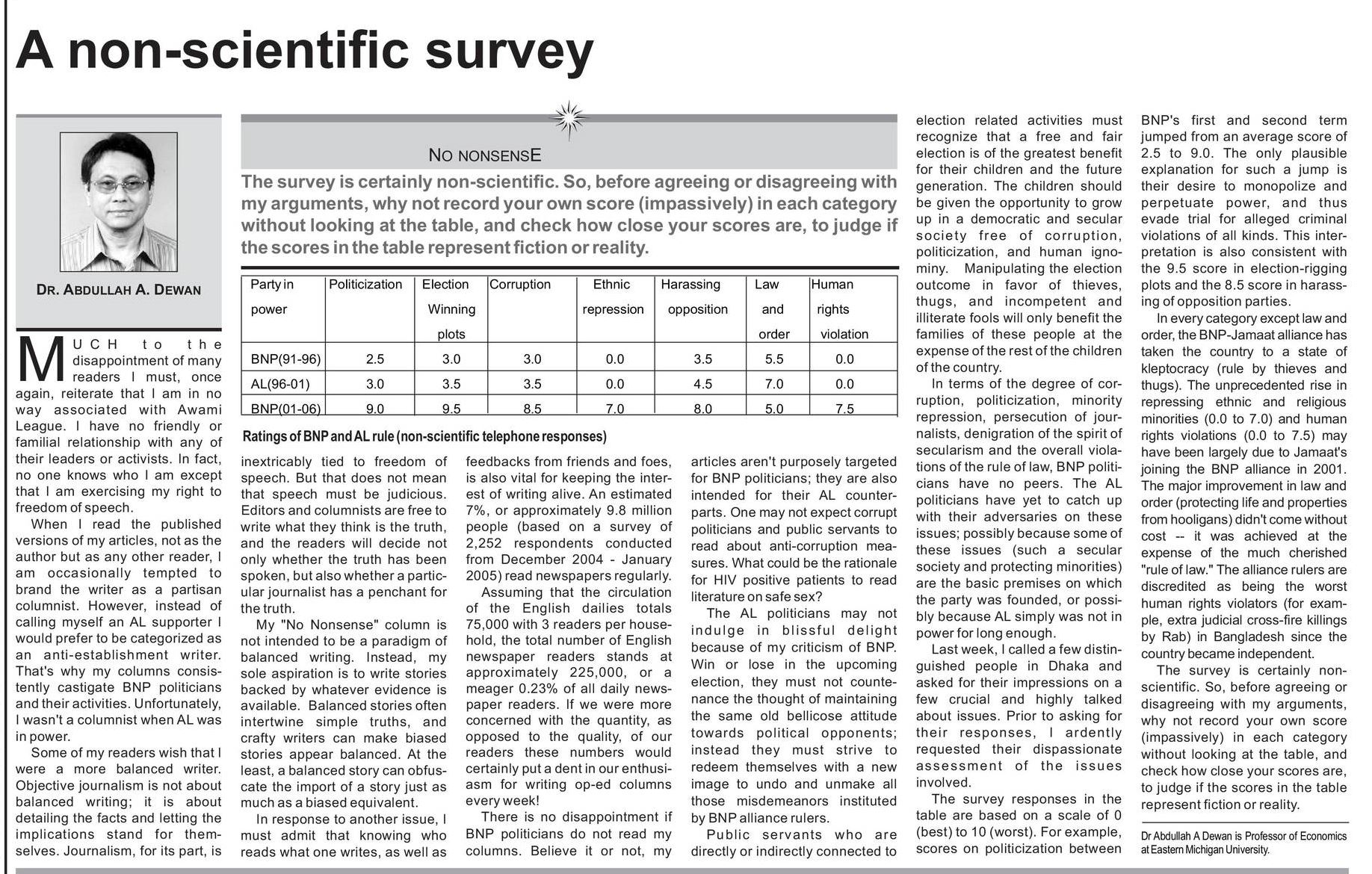 A non-scientific survey

DR. ABDULLAH A. DEWAN

NO NONSENSE

The survey is certainly non-scientific. So, before agreeing or disagreeing with my arguments, why not record your own score (impassively) in each category without looking at the table, and check how close your scores are, to judge if the scores in the table represent fiction or reality.

| Party in power | Politicization | Election Winning plots | Corruption | Ethnic repression | Harassing opposition | Law and order | Human rights violation |
|---|---|---|---|---|---|---|---|
| BNP(91-96) | 2.5 | 3.0 | 3.0 | 0.0 | 3.5 | 5.5 | 0.0 |
| AL(96-01) | 3.0 | 3.5 | 3.5 | 0.0 | 4.5 | 7.0 | 0.0 |
| BNP(01-06) | 9.0 | 9.5 | 8.5 | 7.0 | 8.0 | 5.0 | 7.5 |

Ratings of BNP and AL rule (non-scientific telephone responses)

MUCH to the disappointment of many readers I must, once again, reiterate that I am in no way associated with Awami League. I have no friendly or familial relationship with any of their leaders or activists. In fact, no one knows who I am except that I am exercising my right to freedom of speech.

When I read the published versions of my articles, not as the author but as any other reader, I am occasionally tempted to brand the writer as a partisan columnist. However, instead of calling myself an AL supporter I would prefer to be categorized as an anti-establishment writer. That's why my columns consistently castigate BNP politicians and their activities. Unfortunately, I wasn't a columnist when AL was in power.

Some of my readers wish that I were a more balanced writer. Objective journalism is not about balanced writing; it is about detailing the facts and letting the implications stand for themselves. Journalism, for its part, is inextricably tied to freedom of speech. But that does not mean that speech must be judicious. Editors and columnists are free to write what they think is the truth, and the readers will decide not only whether the truth has been spoken, but also whether a particular journalist has a penchant for the truth.

My "No Nonsense" column is not intended to be a paradigm of balanced writing. Instead, my sole aspiration is to write stories backed by whatever evidence is available. Balanced stories often intertwine simple truths, and crafty writers can make biased stories appear balanced. At the least, a balanced story can obfuscate the import of a story just as much as a biased equivalent.

In response to another issue, I must admit that knowing who reads what one writes, as well as feedbacks from friends and foes, is also vital for keeping the interest of writing alive. An estimated 7%, or approximately 9.8 million people (based on a survey of 2,252 respondents conducted from December 2004 - January 2005) read newspapers regularly.

Assuming that the circulation of the English dailies totals 75,000 with 3 readers per household, the total number of English newspaper readers stands at approximately 225,000, or a meager 0.23% of all daily newspaper readers. If we were more concerned with the quantity, as opposed to the quality, of our readers these numbers would certainly put a dent in our enthusiasm for writing op-ed columns every week!

There is no disappointment if BNP politicians do not read my columns. Believe it or not, my articles aren't purposely targeted for BNP politicians; they are also intended for their AL counterparts. One may not expect corrupt politicians and public servants to read about anti-corruption measures. What could be the rationale for HIV positive patients to read literature on safe sex?

The AL politicians may not indulge in blissful delight because of my criticism of BNP. Win or lose in the upcoming election, they must not countenance the thought of maintaining the same old bellicose attitude towards political opponents; instead they must strive to redeem themselves with a new image to undo and unmake all those misdemeanors instituted by BNP alliance rulers.

Public servants who are directly or indirectly connected to election related activities must recognize that a free and fair election is of the greatest benefit for their children and the future generation. The children should be given the opportunity to grow up in a democratic and secular society free of corruption, politicization, and human ignominy. Manipulating the election outcome in favor of thieves, thugs, and incompetent and illiterate fools will only benefit the families of these people at the expense of the rest of the children of the country.

In terms of the degree of corruption, politicization, minority repression, persecution of journalists, denigration of the spirit of secularism and the overall violations of the rule of law, BNP politicians have no peers. The AL politicians have yet to catch up with their adversaries on these issues; possibly because some of these issues (such a secular society and protecting minorities) are the basic premises on which the party was founded, or possibly because AL simply was not in power for long enough.

Last week, I called a few distinguished people in Dhaka and asked for their impressions on a few crucial and highly talked about issues. Prior to asking for their responses, I ardently requested their dispassionate assessment of the issues involved.

The survey responses in the table are based on a scale of 0 (best) to 10 (worst). For example, scores on politicization between BNP's first and second term jumped from an average score of 2.5 to 9.0. The only plausible explanation for such a jump is their desire to monopolize and perpetuate power, and thus evade trial for alleged criminal violations of all kinds. This interpretation is also consistent with the 9.5 score in election-rigging plots and the 8.5 score in harassing of opposition parties.

In every category except law and order, the BNP-Jamaat alliance has taken the country to a state of kleptocracy (rule by thieves and thugs). The unprecedented rise in repressing ethnic and religious minorities (0.0 to 7.0) and human rights violations (0.0 to 7.5) may have been largely due to Jamaat's joining the BNP alliance in 2001. The major improvement in law and order (protecting life and properties from hooligans) didn't come without cost -- it was achieved at the expense of the much cherished "rule of law." The alliance rulers are discredited as being the worst human rights violators (for example, extra judicial cross-fire killings by Rab) in Bangladesh since the country became independent.

The survey is certainly non-scientific. So, before agreeing or disagreeing with my arguments, why not record your own score (impassively) in each category without looking at the table, and check how close your scores are, to judge if the scores in the table represent fiction or reality.

Dr Abdullah A Dewan is Professor of Economics at Eastern Michigan University.